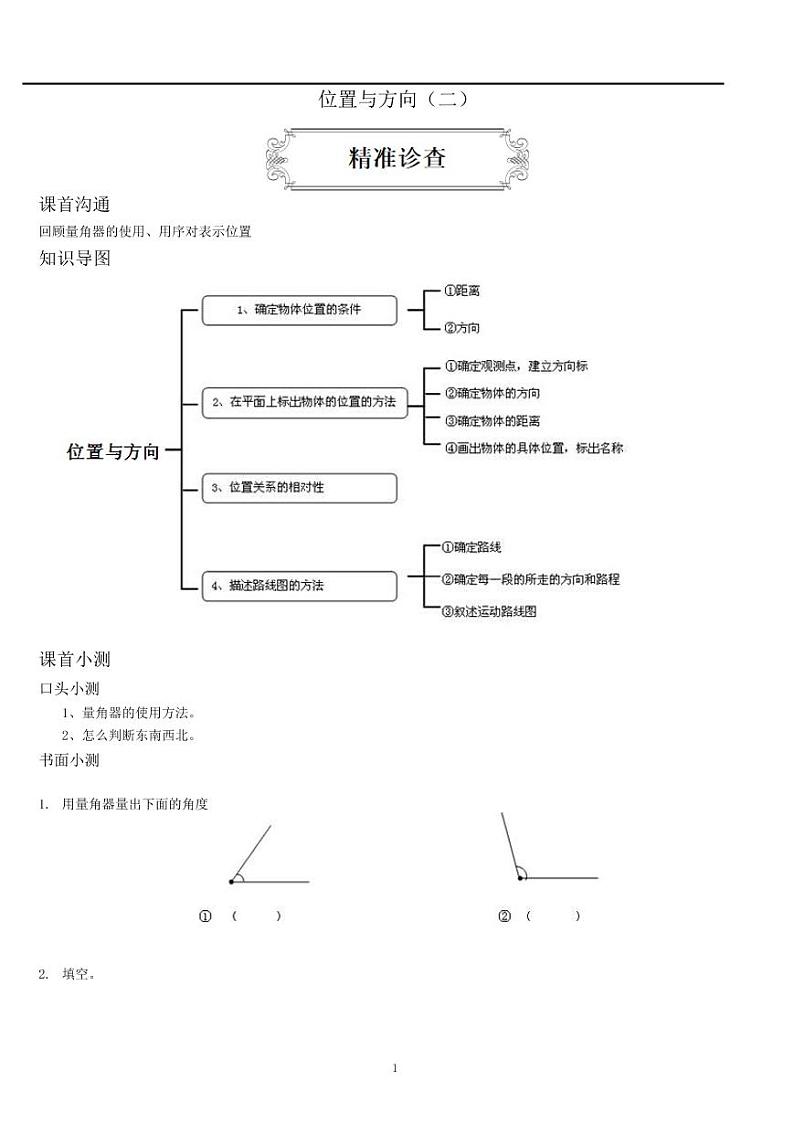 位置与方向（二）

精准诊查

课首沟通

回顾量角器的使用、用序对表示位置

知识导图

位置与方向

1、确定物体位置的条件

①距离

②方向

2、在平面上标出物体的位置的方法

①确定观测点，建立方向标

②确定物体的方向

③确定物体的距离

④画出物体的具体位置，标出名称

3、位置关系的相对性

4、描述路线图的方法

①确定路线

②确定每一段的所走的方向和路程

③叙述运动路线图

课首小测

口头小测

1、量角器的使用方法。

2、怎么判断东南西北。

书面小测

1. 用量角器量出下面的角度

① （ ）

② （ ）

2. 填空。

1